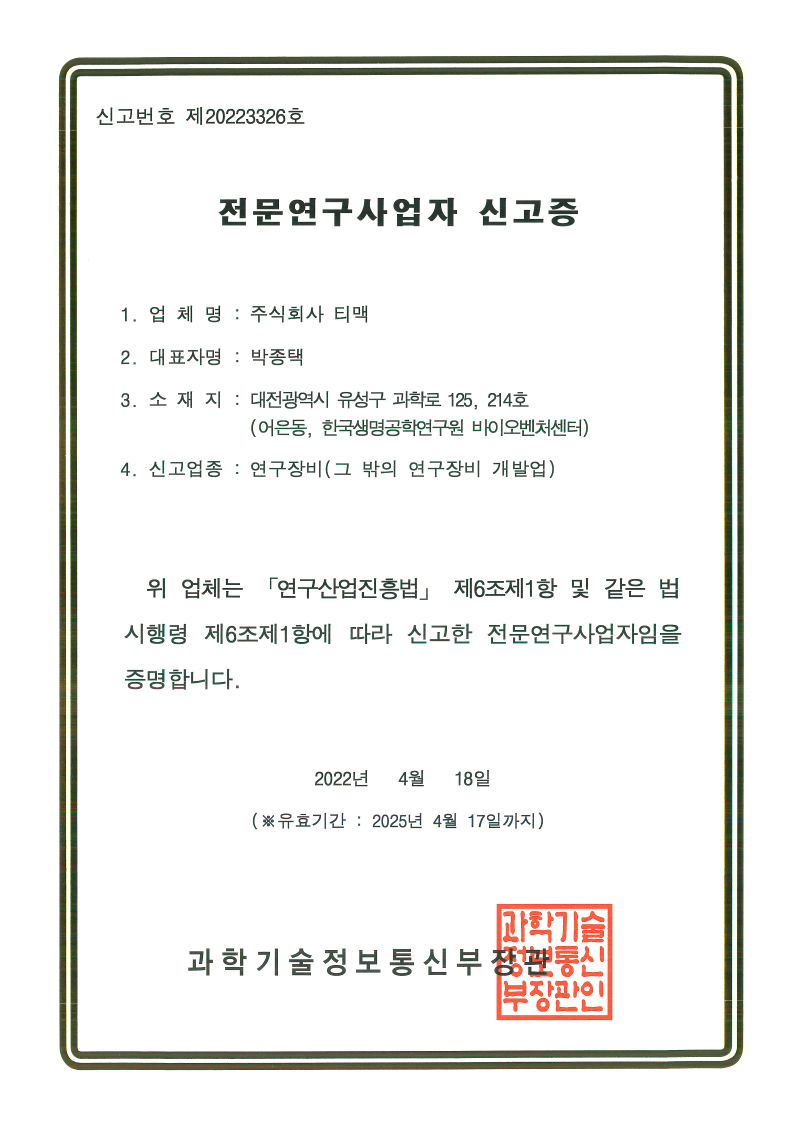 신고번호 제20223326호

전문연구사업자 신고증

1. 업 체 명 : 주식회사 티맥

2. 대표자명 : 박종택

3. 소 재 지 : 대전광역시 유성구 과학로 125, 214호 (어은동, 한국생명공학연구원 바이오벤처센터)

4. 신고업종 : 연구장비(그 밖의 연구장비 개발업)

위 업체는 「연구산업진흥법」 제6조제1항 및 같은 법 시행령 제6조제1항에 따라 신고한 전문연구사업자임을 증명합니다.

2022년 4월 18일

(※유효기간 : 2025년 4월 17일까지)

과학기술정보통신부장관

과학기술정보통신부장관인